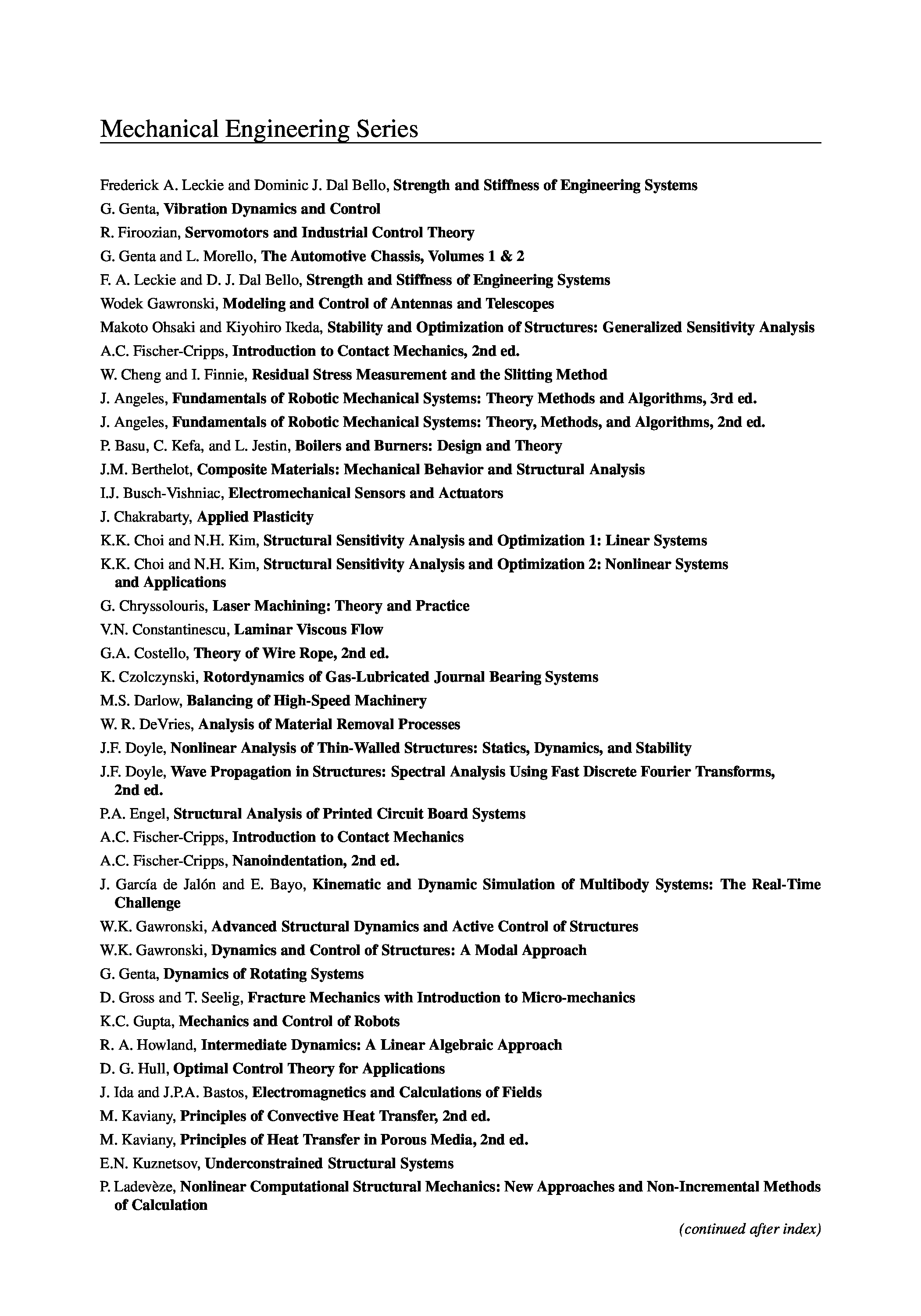 Mechanical Engineering Series

Frederick A. Leckie and Dominic J. Dal Bello, Strength and Stiffness of Engineering Systems

G. Genta, Vibration Dynamics and Control

R. Firoozian, Servomotors and Industrial Control Theory

G. Genta and L. Morello, The Automotive Chassis, Volumes 1 & 2

F. A. Leckie and D. J. Dal Bello, Strength and Stiffness of Engineering Systems

Wodek Gawronski, Modeling and Control of Antennas and Telescopes

Makoto Ohsaki and Kiyohiro Ikeda, Stability and Optimization of Structures: Generalized Sensitivity Analysis

A.C. Fischer-Cripps, Introduction to Contact Mechanics, 2nd ed.

W. Cheng and I. Finnie, Residual Stress Measurement and the Slitting Method

J. Angeles, Fundamentals of Robotic Mechanical Systems: Theory Methods and Algorithms, 3rd ed.

J. Angeles, Fundamentals of Robotic Mechanical Systems: Theory, Methods, and Algorithms, 2nd ed.

P. Basu, C. Kefa, and L. Jestin, Boilers and Burners: Design and Theory

J.M. Berthelot, Composite Materials: Mechanical Behavior and Structural Analysis

I.J. Busch-Vishniac, Electromechanical Sensors and Actuators

J. Chakrabarty, Applied Plasticity

K.K. Choi and N.H. Kim, Structural Sensitivity Analysis and Optimization 1: Linear Systems

K.K. Choi and N.H. Kim, Structural Sensitivity Analysis and Optimization 2: Nonlinear Systems and Applications

G. Chryssolouris, Laser Machining: Theory and Practice

V.N. Constantinescu, Laminar Viscous Flow

G.A. Costello, Theory of Wire Rope, 2nd ed.

K. Czolczynski, Rotordynamics of Gas-Lubricated Journal Bearing Systems

M.S. Darlow, Balancing of High-Speed Machinery

W. R. DeVries, Analysis of Material Removal Processes

J.F. Doyle, Nonlinear Analysis of Thin-Walled Structures: Statics, Dynamics, and Stability

J.F. Doyle, Wave Propagation in Structures: Spectral Analysis Using Fast Discrete Fourier Transforms, 2nd ed.

P.A. Engel, Structural Analysis of Printed Circuit Board Systems

A.C. Fischer-Cripps, Introduction to Contact Mechanics

A.C. Fischer-Cripps, Nanoindentation, 2nd ed.

J. García de Jalón and E. Bayo, Kinematic and Dynamic Simulation of Multibody Systems: The Real-Time Challenge

W.K. Gawronski, Advanced Structural Dynamics and Active Control of Structures

W.K. Gawronski, Dynamics and Control of Structures: A Modal Approach

G. Genta, Dynamics of Rotating Systems

D. Gross and T. Seelig, Fracture Mechanics with Introduction to Micro-mechanics

K.C. Gupta, Mechanics and Control of Robots

R. A. Howland, Intermediate Dynamics: A Linear Algebraic Approach

D. G. Hull, Optimal Control Theory for Applications

J. Ida and J.P.A. Bastos, Electromagnetics and Calculations of Fields

M. Kaviany, Principles of Convective Heat Transfer, 2nd ed.

M. Kaviany, Principles of Heat Transfer in Porous Media, 2nd ed.

E.N. Kuznetsov, Underconstrained Structural Systems

P. Ladevèze, Nonlinear Computational Structural Mechanics: New Approaches and Non-Incremental Methods of Calculation

(continued after index)